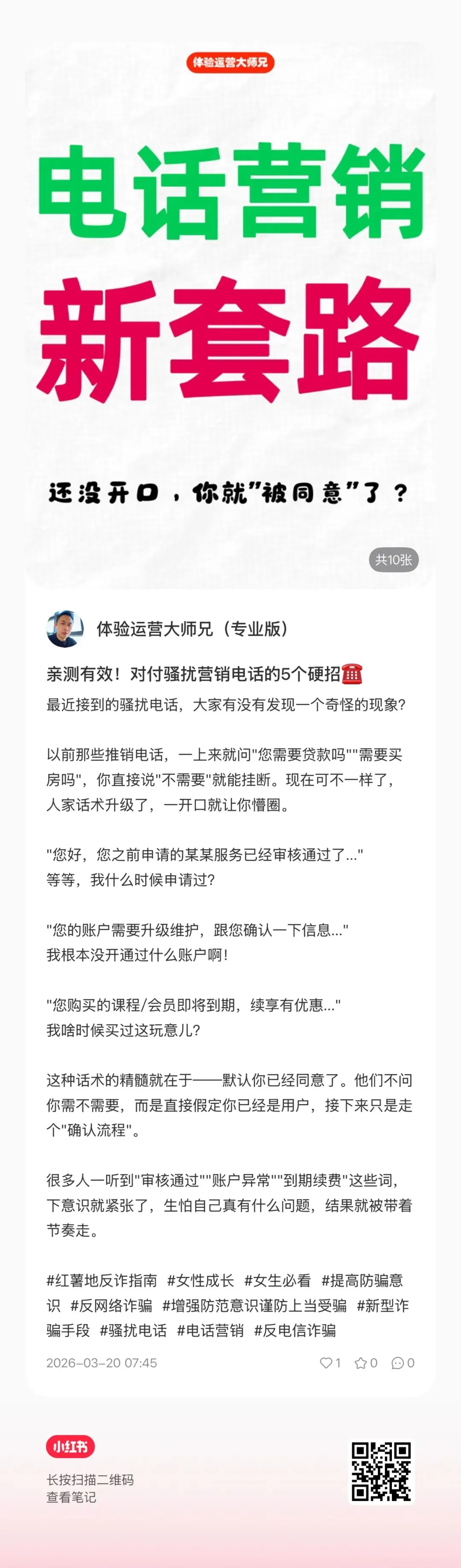 体验运营大师兄

电话营销

新套路

还没开口，你就"被同意"了？

共10张

体验运营大师兄（专业版）

亲测有效！对付骚扰营销电话的5个硬招☎️
最近接到的骚扰电话，大家有没有发现一个奇怪的现象?

以前那些推销电话，一上来就问"您需要贷款吗""需要买房吗"，你直接说"不需要"就能挂断。现在可不一样了，人家话术升级了，一开口就让你懵圈。

"您好，您之前申请的某某服务已经审核通过了..."
等等，我什么时候申请过?

"您的账户需要升级维护，跟您确认一下信息..."
我根本没开通过什么账户啊!

"您购买的课程/会员即将到期，续享有优惠..."
我啥时候买过这玩意儿?

这种话术的精髓就在于——默认你已经同意了。他们不问你需不需要，而是直接假定你已经是用户，接下来只是走个"确认流程"。

很多人一听到"审核通过""账户异常""到期续费"这些词，下意识就紧张了，生怕自己真有什么问题，结果就被带着节奏走。

#红薯地反诈指南 #女性成长 #女生必看 #提高防骗意识 #反网络诈骗 #增强防范意识谨防上当受骗 #新型诈骗手段 #骚扰电话 #电话营销 #反电信诈骗

2026-03-20 07:45 1 0 0

小红书
长按扫描二维码
查看笔记